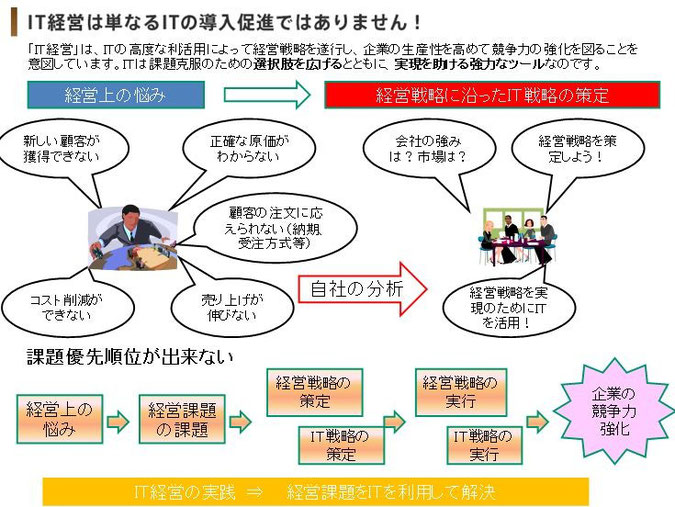 IT経営は単なるITの導入促進ではありません！

「IT経営」は、ITの高度な利活用によって経営戦略を遂行し、企業の生産性を高めて競争力の強化を図ることを意図しています。ITは課題克服のための選択肢を広げるとともに、実現を助ける強力なツールなのです。

経営上の悩み

経営戦略に沿ったIT戦略の策定

新しい顧客が獲得できない

正確な原価がわからない

顧客の注文に応えられない（納期、受注方式等）

コスト削減ができない

売り上げが伸びない

会社の強みは？市場は？

経営戦略を策定しよう！

自社の分析

経営戦略を実現のためにITを活用！

課題優先順位が出来ない

経営上の悩み

経営課題の課題

経営戦略の策定

IT戦略の策定

経営戦略の実行

IT戦略の実行

企業の競争力強化

IT経営の実践 ⇒ 経営課題をITを利用して解決